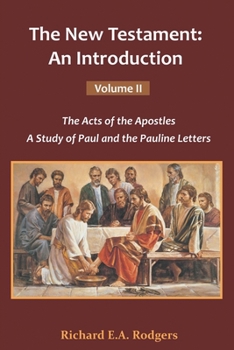 The New Testament: An Introduction

Volume II

The Acts of the Apostles
A Study of Paul and the Pauline Letters

Richard E.A. Rodgers